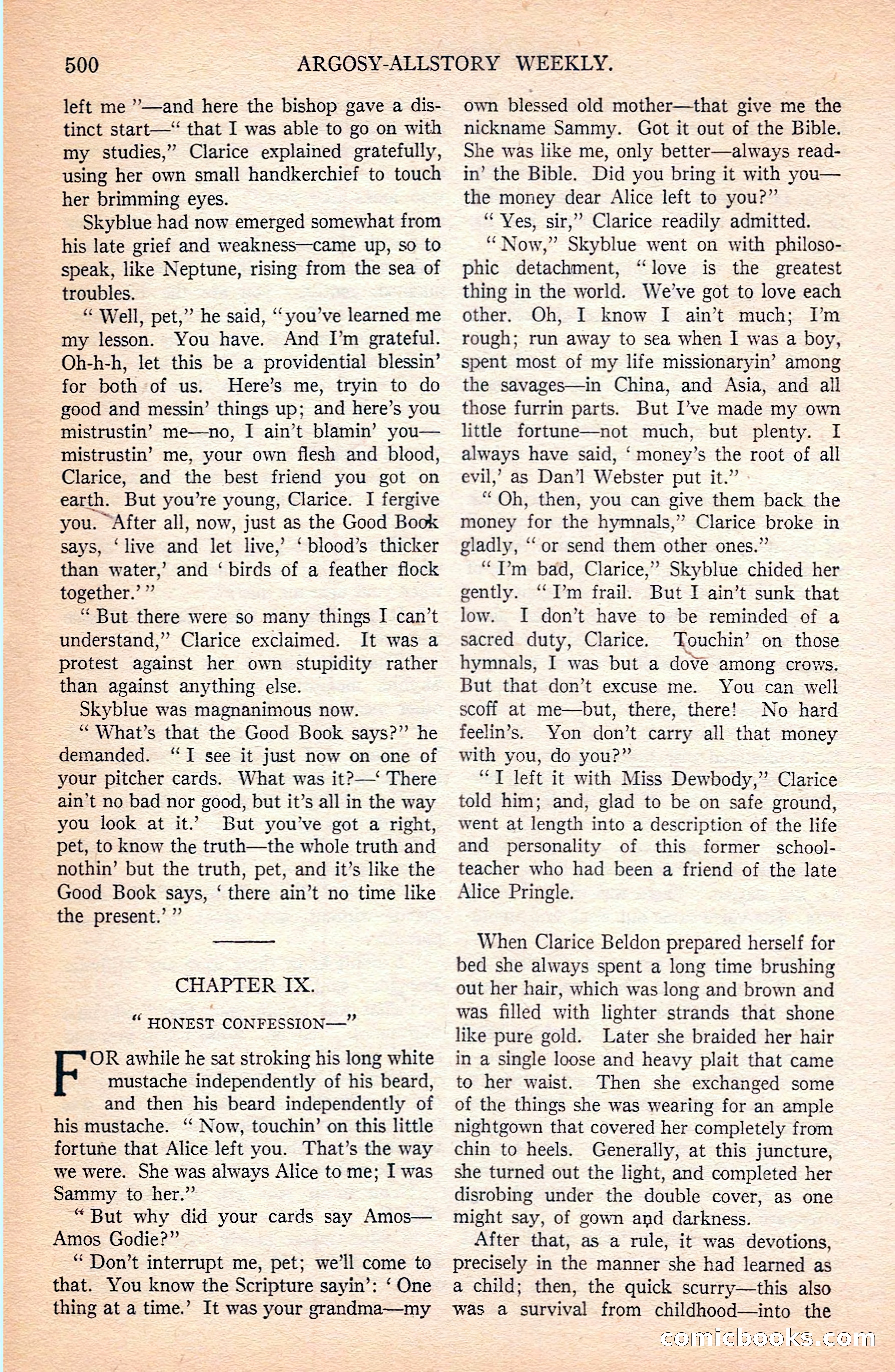 500 ARGOSY-ALLSTORY WEEKLY.

left me "—and here the bishop gave a distinct start—" that I was able to go on with my studies," Clarice explained gratefully, using her own small handkerchief to touch her brimming eyes.

Skyblue had now emerged somewhat from his late grief and weakness—came up, so to speak, like Neptune, rising from the sea of troubles.

" Well, pet," he said, "you've learned me my lesson. You have. And I'm grateful. Oh-h-h, let this be a providential blessin' for both of us. Here's me, tryin to do good and messin' things up; and here's you mistrustin' me—no, I ain't blamin' you—mistrustin' me, your own flesh and blood, Clarice, and the best friend you got on earth. But you're young, Clarice. I fergive you. After all, now, just as the Good Book says, ' live and let live,' ' blood's thicker than water,' and ' birds of a feather flock together.' "

" But there were so many things I can't understand," Clarice exclaimed. It was a protest against her own stupidity rather than against anything else.

Skyblue was magnanimous now.

" What's that the Good Book says?" he demanded. " I see it just now on one of your pitcher cards. What was it?—' There ain't no bad nor good, but it's all in the way you look at it.' But you've got a right, pet, to know the truth—the whole truth and nothin' but the truth, pet, and it's like the Good Book says, ' there ain't no time like the present.' "

CHAPTER IX.

" HONEST CONFESSION—"

FOR awhile he sat stroking his long white mustache independently of his beard, and then his beard independently of his mustache. " Now, touchin' on this little fortune that Alice left you. That's the way we were. She was always Alice to me; I was Sammy to her."

" But why did your cards say Amos—Amos Godie?"

" Don't interrupt me, pet; we'll come to that. You know the Scripture sayin': ' One thing at a time.' It was your grandma—my own blessed old mother—that give me the nickname Sammy. Got it out of the Bible. She was like me, only better—always readin' the Bible. Did you bring it with you—the money dear Alice left to you?"

" Yes, sir," Clarice readily admitted.

" Now," Skyblue went on with philosophic detachment, " love is the greatest thing in the world. We've got to love each other. Oh, I know I ain't much; I'm rough; run away to sea when I was a boy, spent most of my life missionaryin' among the savages—in China, and Asia, and all those furrin parts. But I've made my own little fortune—not much, but plenty. I always have said, ' money's the root of all evil,' as Dan'l Webster put it."

" Oh, then, you can give them back the money for the hymnals," Clarice broke in gladly, " or send them other ones."

" I'm bad, Clarice," Skyblue chided her gently. " I'm frail. But I ain't sunk that low. I don't have to be reminded of a sacred duty, Clarice. Touchin' on those hymnals, I was but a dove among crows. But that don't excuse me. You can well scoff at me—but, there, there! No hard feelin's. Yon don't carry all that money with you, do you?"

" I left it with Miss Dewbody," Clarice told him; and, glad to be on safe ground, went at length into a description of the life and personality of this former schoolteacher who had been a friend of the late Alice Pringle.

When Clarice Beldon prepared herself for bed she always spent a long time brushing out her hair, which was long and brown and was filled with lighter strands that shone like pure gold. Later she braided her hair in a single loose and heavy plait that came to her waist. Then she exchanged some of the things she was wearing for an ample nightgown that covered her completely from chin to heels. Generally, at this juncture, she turned out the light, and completed her disrobing under the double cover, as one might say, of gown and darkness.

After that, as a rule, it was devotions, precisely in the manner she had learned as a child; then, the quick scurry—this also was a survival from childhood—into the

comicbooks.com